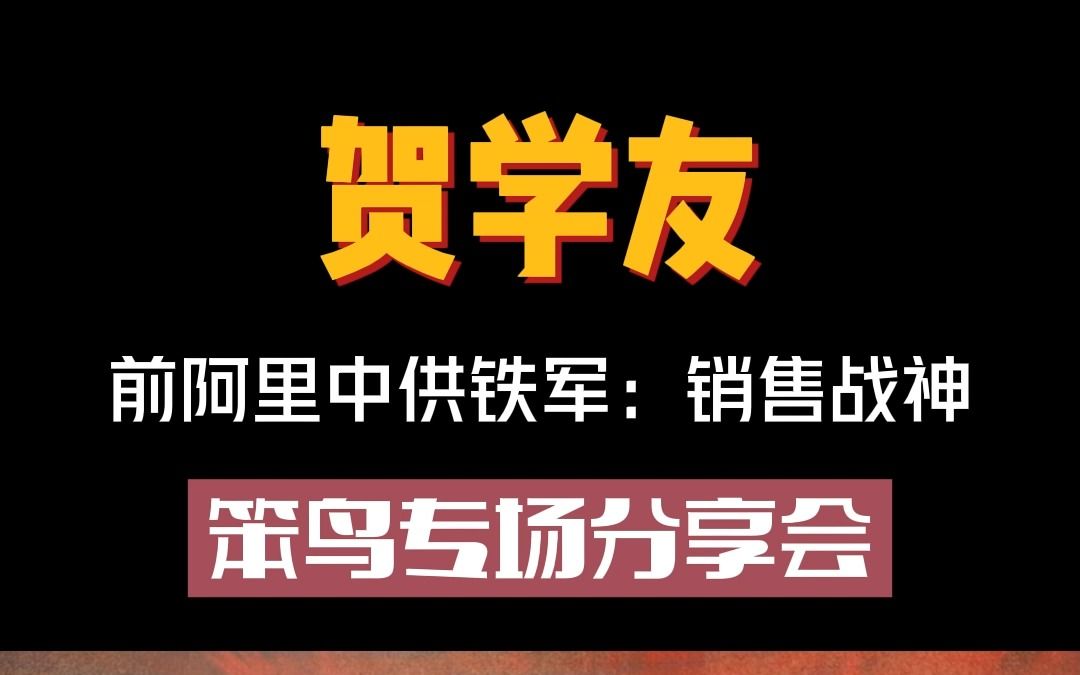 贺学友

前阿里中供铁军：销售战神

笨鸟专场分享会